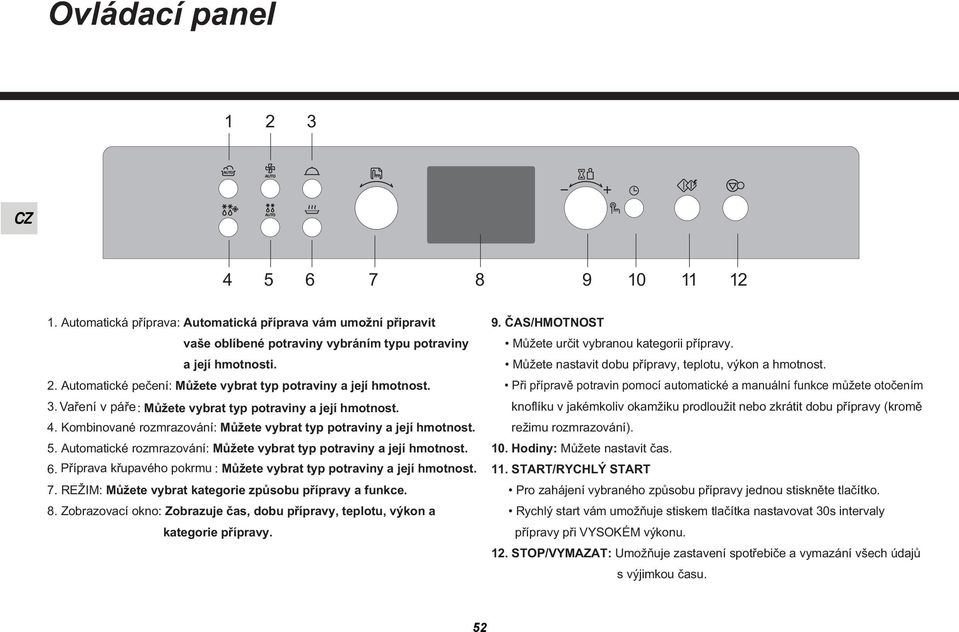 Ovládací panel

CZ

1 2 3

AUTO

AUTO

4 5 6 7 8 9 10 11 12

1. Automatická příprava: Automatická příprava vám umožní připravit vaše oblíbené potraviny vybráním typu potraviny a její hmotnosti.
2. Automatické pečení: Můžete vybrat typ potraviny a její hmotnost.
3. Vaření v páře: Můžete vybrat typ potraviny a její hmotnost.
4. Kombinované rozmrazování: Můžete vybrat typ potraviny a její hmotnost.
5. Automatické rozmrazování: Můžete vybrat typ potraviny a její hmotnost.
6. Příprava křupavého pokrmu : Můžete vybrat typ potraviny a její hmotnost.
7. REŽIM: Můžete vybrat kategorie způsobu přípravy a funkce.
8. Zobrazovací okno: Zobrazuje čas, dobu přípravy, teplotu, výkon a kategorie přípravy.

9. ČAS/HMOTNOST
• Můžete určit vybranou kategorii přípravy.
• Můžete nastavit dobu přípravy, teplotu, výkon a hmotnost.
• Při přípravě potravin pomocí automatické a manuální funkce můžete otočením knoflíku v jakémkoliv okamžiku prodloužit nebo zkrátit dobu přípravy (kromě režimu rozmrazování).
10. Hodiny: Můžete nastavit čas.
11. START/RYCHLÝ START
• Pro zahájení vybraného způsobu přípravy jednou stiskněte tlačítko.
• Rychlý start vám umožňuje stiskem tlačítka nastavovat 30s intervaly přípravy při VYSOKÉM výkonu.
12. STOP/VYMAZAT: Umožňuje zastavení spotřebiče a vymazání všech údajů s výjimkou času.

52